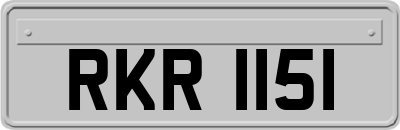 RKR 1151